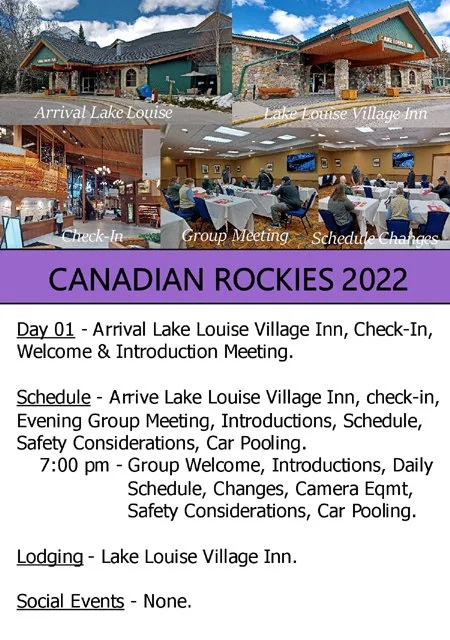 Arrival Lake Louise

Lake Louise Village Inn

Check-In

Group Meeting

Schedule Changes

CANADIAN ROCKIES 2022

Day 01 - Arrival Lake Louise Village Inn, Check-In, Welcome & Introduction Meeting.

Schedule - Arrive Lake Louise Village Inn, check-in, Evening Group Meeting, Introductions, Schedule, Safety Considerations, Car Pooling.

7:00 pm - Group Welcome, Introductions, Daily Schedule, Changes, Camera Eqmt, Safety Considerations, Car Pooling.

Lodging - Lake Louise Village Inn.

Social Events - None.